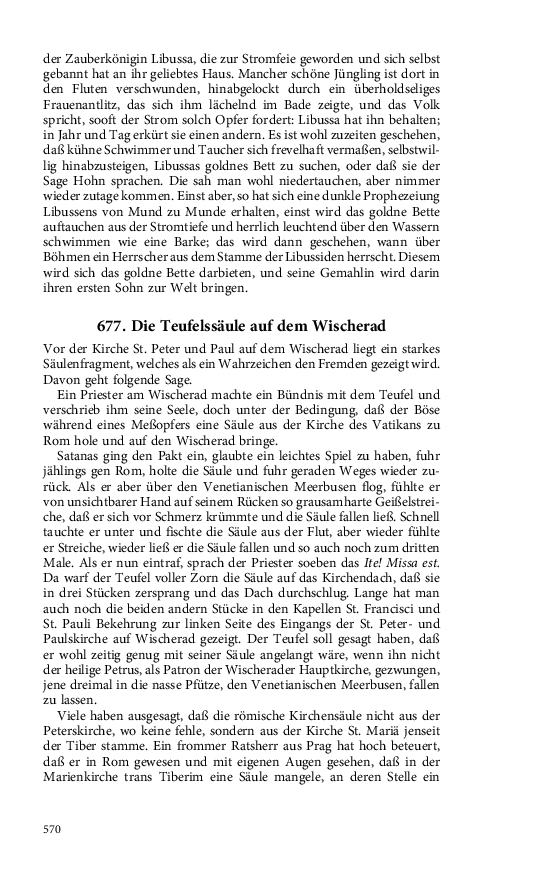 der Zauberkönigin Libussa, die zur Stromfeie geworden und sich selbst gebannt hat an ihr geliebtes Haus. Mancher schöne Jüngling ist dort in den Fluten verschwunden, hinabgelockt durch ein überholdseliges Frauenantlitz, das sich ihm lächelnd im Bade zeigte, und das Volk spricht, sooft der Strom solch Opfer fordert: Libussa hat ihn behalten; in Jahr und Tag erkürt sie einen andern. Es ist wohl zuzeiten geschehen, daß kühne Schwimmer und Taucher sich frevelhaft vermaßen, selbstwillig hinabzusteigen, Libussas goldnes Bett zu suchen, oder daß sie der Sage Hohn sprachen. Die sah man wohl niedertauchen, aber nimmer wieder zutage kommen. Einst aber, so hat sich eine dunkle Prophezeiung Libussens von Mund zu Munde erhalten, einst wird das goldne Bette auftauchen aus der Stromtiefe und herrlich leuchtend über den Wassern schwimmen wie eine Barke; das wird dann geschehen, wann über Böhmen ein Herrscher aus dem Stamme der Libussiden herrscht. Diesem wird sich das goldne Bette darbieten, und seine Gemahlin wird darin ihren ersten Sohn zur Welt bringen.

677. Die Teufelssäule auf dem Wischerad

Vor der Kirche St. Peter und Paul auf dem Wischerad liegt ein starkes Säulenfragment, welches als ein Wahrzeichen den Fremden gezeigt wird. Davon geht folgende Sage.

Ein Priester am Wischerad machte ein Bündnis mit dem Teufel und verschrieb ihm seine Seele, doch unter der Bedingung, daß der Böse während eines Meßopfers eine Säule aus der Kirche des Vatikans zu Rom hole und auf den Wischerad bringe.

Satanas ging den Pakt ein, glaubte ein leichtes Spiel zu haben, fuhr jählings gen Rom, holte die Säule und fuhr geraden Weges wieder zurück. Als er aber über den Venetianischen Meerbusen flog, fühlte er von unsichtbarer Hand auf seinem Rücken so grausamharte Geißelstreiche, daß er sich vor Schmerz krümmte und die Säule fallen ließ. Schnell tauchte er unter und fischte die Säule aus der Flut, aber wieder fühlte er Streiche, wieder ließ er die Säule fallen und so auch noch zum dritten Male. Als er nun eintraf, sprach der Priester soeben das Ite! Missa est. Da warf der Teufel voller Zorn die Säule auf das Kirchendach, daß sie in drei Stücken zersprang und das Dach durchschlug. Lange hat man auch noch die beiden andern Stücke in den Kapellen St. Francisci und St. Pauli Bekehrung zur linken Seite des Eingangs der St. Peter- und Paulskirche auf Wischerad gezeigt. Der Teufel soll gesagt haben, daß er wohl zeitig genug mit seiner Säule angelangt wäre, wenn ihn nicht der heilige Petrus, als Patron der Wischerader Hauptkirche, gezwungen, jene dreimal in die nasse Pfütze, den Venetianischen Meerbusen, fallen zu lassen.

Viele haben ausgesagt, daß die römische Kirchensäule nicht aus der Peterskirche, wo keine fehle, sondern aus der Kirche St. Mariä jenseit der Tiber stamme. Ein frommer Ratsherr aus Prag hat hoch beteuert, daß er in Rom gewesen und mit eigenen Augen gesehen, daß in der Marienkirche trans Tiberim eine Säule mangele, an deren Stelle ein

570